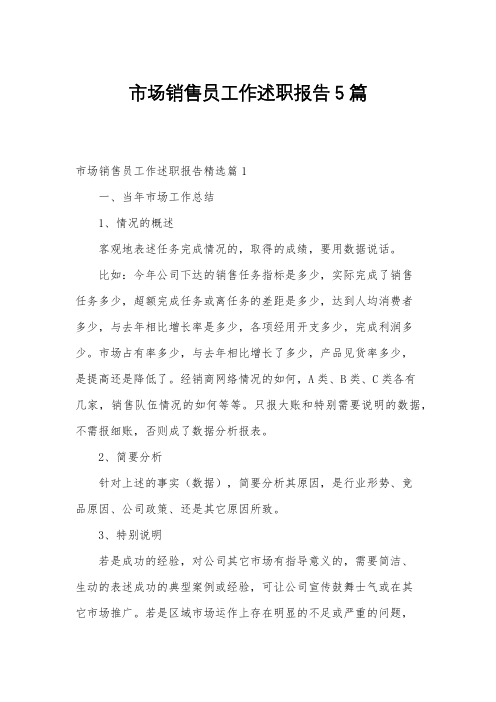 市场销售员工作述职报告5篇

市场销售员工作述职报告精选篇1

一、当年市场工作总结

1、情况的概述

客观地表述任务完成情况的，取得的成绩，要用数据说话。

比如：今年公司下达的销售任务指标是多少，实际完成了销售任务多少，超额完成任务或离任务的差距是多少，达到人均消费者多少，与去年相比增长率是多少，各项经用开支多少，完成利润多少。市场占有率多少，与去年相比增长了多少，产品见货率多少，是提高还是降低了。经销商网络情况的如何，A类、B类、C类各有几家，销售队伍情况的如何等等。只报大账和特别需要说明的数据，不需报细账，否则成了数据分析报表。

2、简要分析

针对上述的事实（数据），简要分析其原因，是行业形势、竞品原因、公司政策、还是其它原因所致。

3、特别说明

若是成功的经验，对公司其它市场有指导意义的，需要简洁、生动的表述成功的典型案例或经验，可让公司宣传鼓舞士气或在其它市场推广。若是区域市场运作上存在明显的不足或严重的问题，